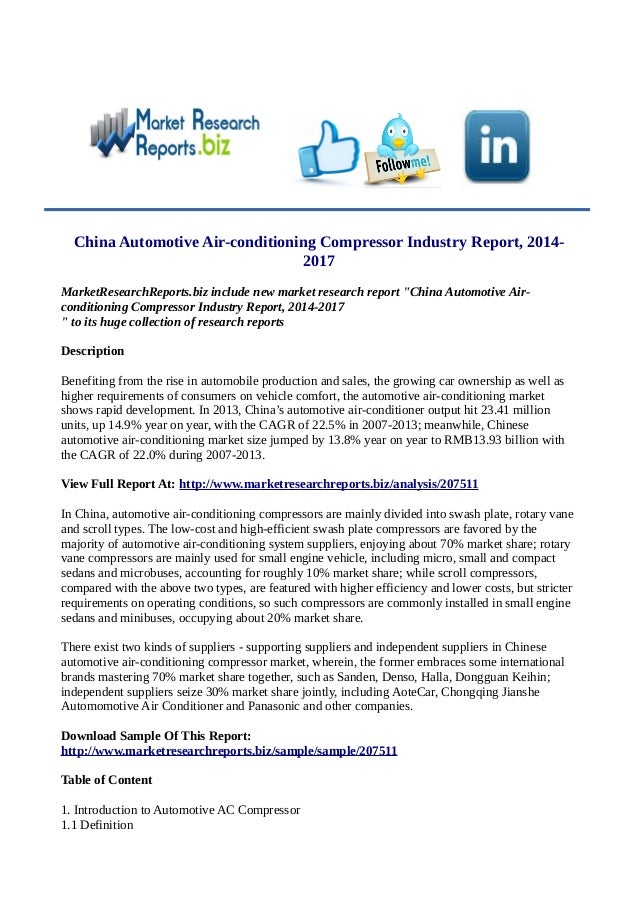 Market Research Reports.biz

Follow me!

in

China Automotive Air-conditioning Compressor Industry Report, 2014-2017

MarketResearchReports.biz include new market research report "China Automotive Air-conditioning Compressor Industry Report, 2014-2017
" to its huge collection of research reports

Description

Benefiting from the rise in automobile production and sales, the growing car ownership as well as higher requirements of consumers on vehicle comfort, the automotive air-conditioning market shows rapid development. In 2013, China's automotive air-conditioner output hit 23.41 million units, up 14.9% year on year, with the CAGR of 22.5% in 2007-2013; meanwhile, Chinese automotive air-conditioning market size jumped by 13.8% year on year to RMB13.93 billion with the CAGR of 22.0% during 2007-2013.

View Full Report At: http://www.marketresearchreports.biz/analysis/207511

In China, automotive air-conditioning compressors are mainly divided into swash plate, rotary vane and scroll types. The low-cost and high-efficient swash plate compressors are favored by the majority of automotive air-conditioning system suppliers, enjoying about 70% market share; rotary vane compressors are mainly used for small engine vehicle, including micro, small and compact sedans and microbuses, accounting for roughly 10% market share; while scroll compressors, compared with the above two types, are featured with higher efficiency and lower costs, but stricter requirements on operating conditions, so such compressors are commonly installed in small engine sedans and minibuses, occupying about 20% market share.

There exist two kinds of suppliers - supporting suppliers and independent suppliers in Chinese automotive air-conditioning compressor market, wherein, the former embraces some international brands mastering 70% market share together, such as Sanden, Denso, Halla, Dongguan Keihin; independent suppliers seize 30% market share jointly, including AoteCar, Chongqing Jianshe Automomotive Air Conditioner and Panasonic and other companies.

Download Sample Of This Report:
http://www.marketresearchreports.biz/sample/sample/207511

Table of Content

1. Introduction to Automotive AC Compressor
1.1 Definition